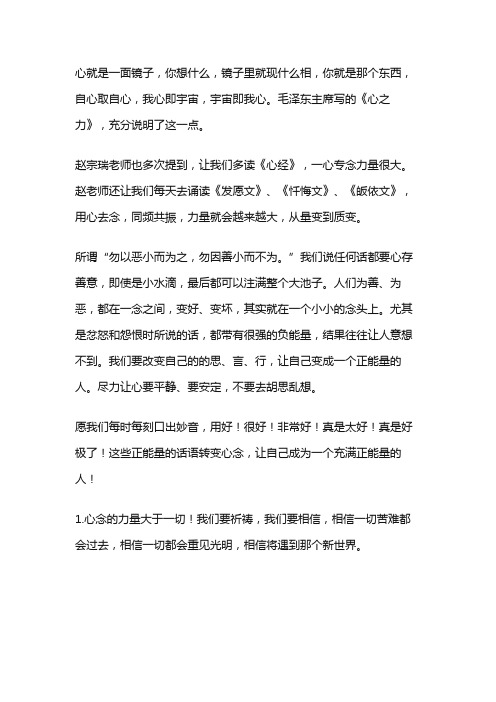 心就是一面镜子，你想什么，镜子里就现什么相，你就是那个东西，自心取自心，我心即宇宙，宇宙即我心。毛泽东主席写的《心之力》，充分说明了这一点。

赵宗瑞老师也多次提到，让我们多读《心经》，一心专念力量很大。赵老师还让我们每天去诵读《发愿文》、《忏悔文》、《皈依文》，用心去念，同频共振，力量就会越来越大，从量变到质变。

所谓“勿以恶小而为之，勿因善小而不为。”我们说任何话都要心存善意，即使是小水滴，最后都可以注满整个大池子。人们为善、为恶，都在一念之间，变好、变坏，其实就在一个小小的念头上。尤其是忿怒和怨恨时所说的话，都带有很强的负能量，结果往往让人意想不到。我们要改变自己的的思、言、行，让自己变成一个正能量的人。尽力让心要平静、要安定，不要去胡思乱想。

愿我们每时每刻口出妙音，用好！很好！非常好！真是太好！真是好极了！这些正能量的话语转变心念，让自己成为一个充满正能量的人！

1.心念的力量大于一切！我们要祈祷，我们要相信，相信一切苦难都会过去，相信一切都会重见光明，相信将遇到那个新世界。